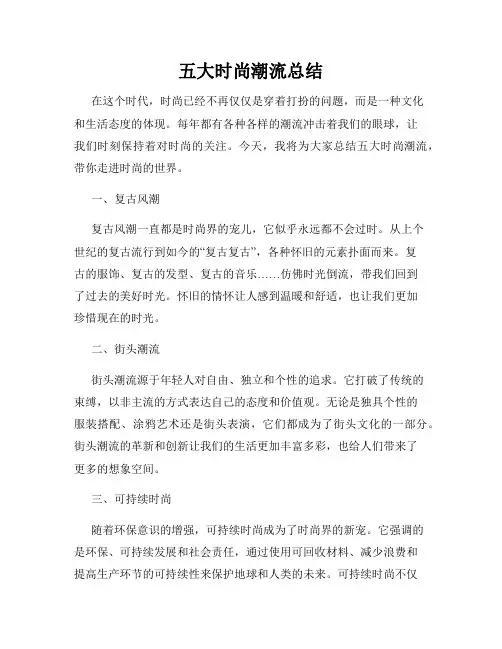 五大时尚潮流总结

在这个时代，时尚已经不再仅仅是穿着打扮的问题，而是一种文化和生活态度的体现。每年都有各种各样的潮流冲击着我们的眼球，让我们时刻保持着对时尚的关注。今天，我将为大家总结五大时尚潮流，带你走进时尚的世界。

一、复古风潮

复古风潮一直都是时尚界的宠儿，它似乎永远都不会过时。从上个世纪的复古流行到如今的“复古复古”，各种怀旧的元素扑面而来。复古的服饰、复古的发型、复古的音乐……仿佛时光倒流，带我们回到了过去的美好时光。怀旧的情怀让人感到温暖和舒适，也让我们更加珍惜现在的时光。

二、街头潮流

街头潮流源于年轻人对自由、独立和个性的追求。它打破了传统的束缚，以非主流的方式表达自己的态度和价值观。无论是独具个性的服装搭配、涂鸦艺术还是街头表演，它们都成为了街头文化的一部分。街头潮流的革新和创新让我们的生活更加丰富多彩，也给人们带来了更多的想象空间。

三、可持续时尚

随着环保意识的增强，可持续时尚成为了时尚界的新宠。它强调的是环保、可持续发展和社会责任，通过使用可回收材料、减少浪费和提高生产环节的可持续性来保护地球和人类的未来。可持续时尚不仅